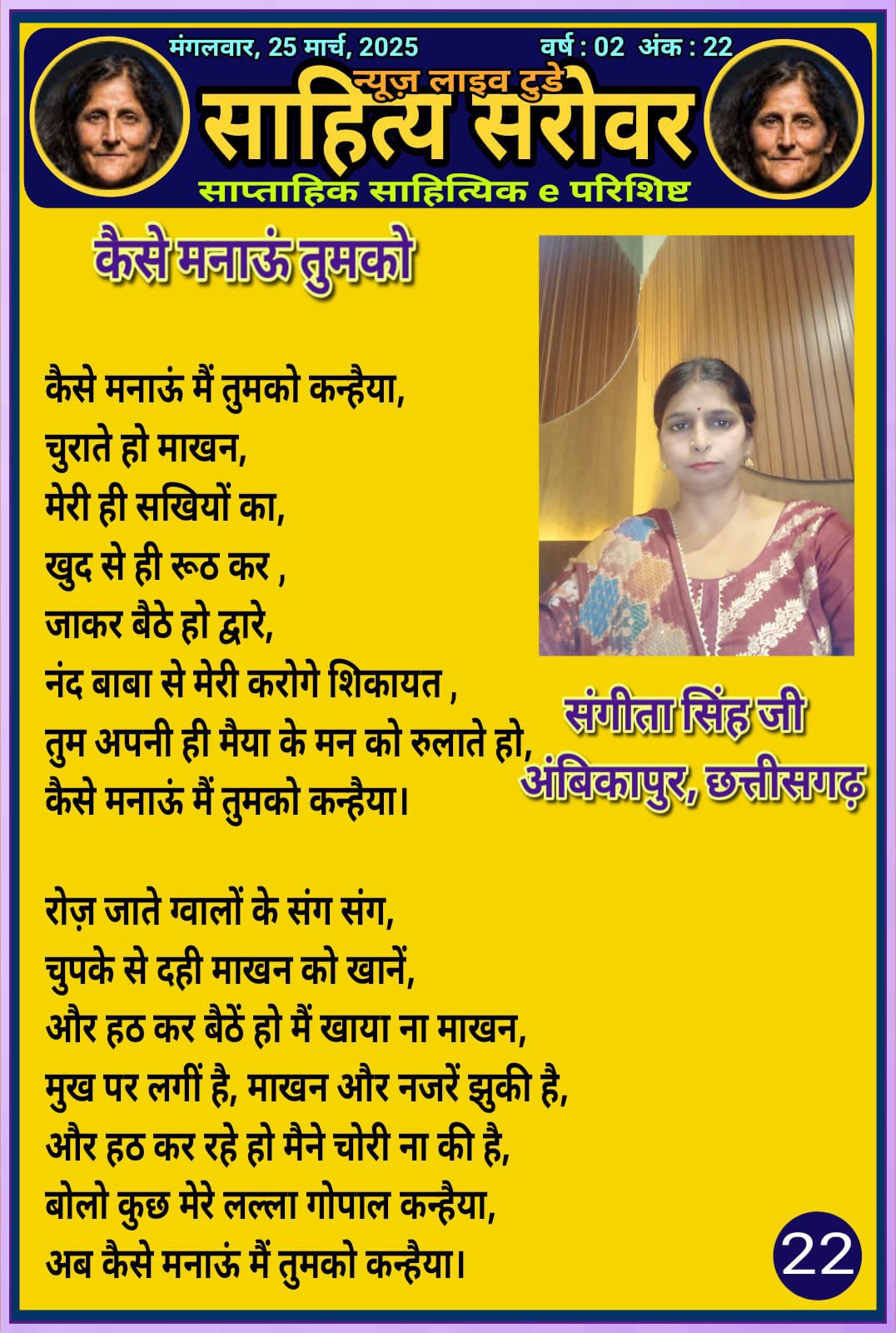 मंगलवार, 25 मार्च, 2025 वर्ष : 02 अंक : 22

न्यूज़ लाइव टुडे

साहित्य सरोवर

साप्ताहिक साहित्यिक e परिशिष्ट

कैसे मनाऊं तुमको

कैसे मनाऊं मैं तुमको कन्हैया,
चुराते हो माखन,
मेरी ही सखियों का,
खुद से ही रूठ कर ,
जाकर बैठे हो द्वारे,
नंद बाबा से मेरी करोगे शिकायत ,
तुम अपनी ही मैया के मन को रुलाते हो,
कैसे मनाऊं मैं तुमको कन्हैया।

रोज़ जाते ग्वालों के संग संग,
चुपके से दही माखन को खानें,
और हठ कर बैठें हो मैं खाया ना माखन,
मुख पर लगीं है, माखन और नजरें झुकी है,
और हठ कर रहे हो मैने चोरी ना की है,
बोलो कुछ मेरे लल्ला गोपाल कन्हैया,
अब कैसे मनाऊं मैं तुमको कन्हैया।

संगीता सिंह जी
अंबिकापुर, छत्तीसगढ़

22